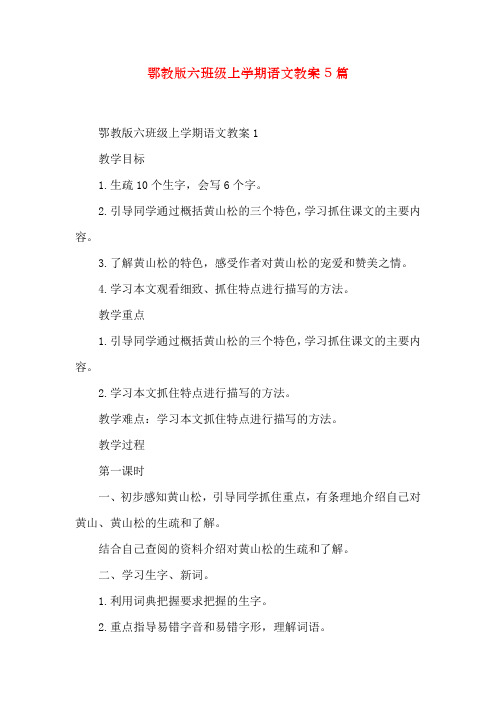 鄂教版六班级上学期语文教案 5 篇

鄂教版六班级上学期语文教案 1

教学目标

1. 生疏 10 个生字，会写 6 个字。

2. 引导同学通过概括黄山松的三个特色，学习抓住课文的主要内容。

3. 了解黄山松的特色，感受作者对黄山松的宠爱和赞美之情。

4. 学习本文观看细致、抓住特点进行描写的方法。

教学重点

1. 引导同学通过概括黄山松的三个特色，学习抓住课文的主要内容。

2. 学习本文抓住特点进行描写的方法。

教学难点：学习本文抓住特点进行描写的方法。

教学过程

第一课时

一、初步感知黄山松，引导同学抓住重点，有条理地介绍自己对黄山、黄山松的生疏和了解。

结合自己查阅的资料介绍对黄山松的生疏和了解。

二、学习生字、新词。

1. 利用词典把握要求把握的生字。

2. 重点指导易错字音和易错字形，理解词语。